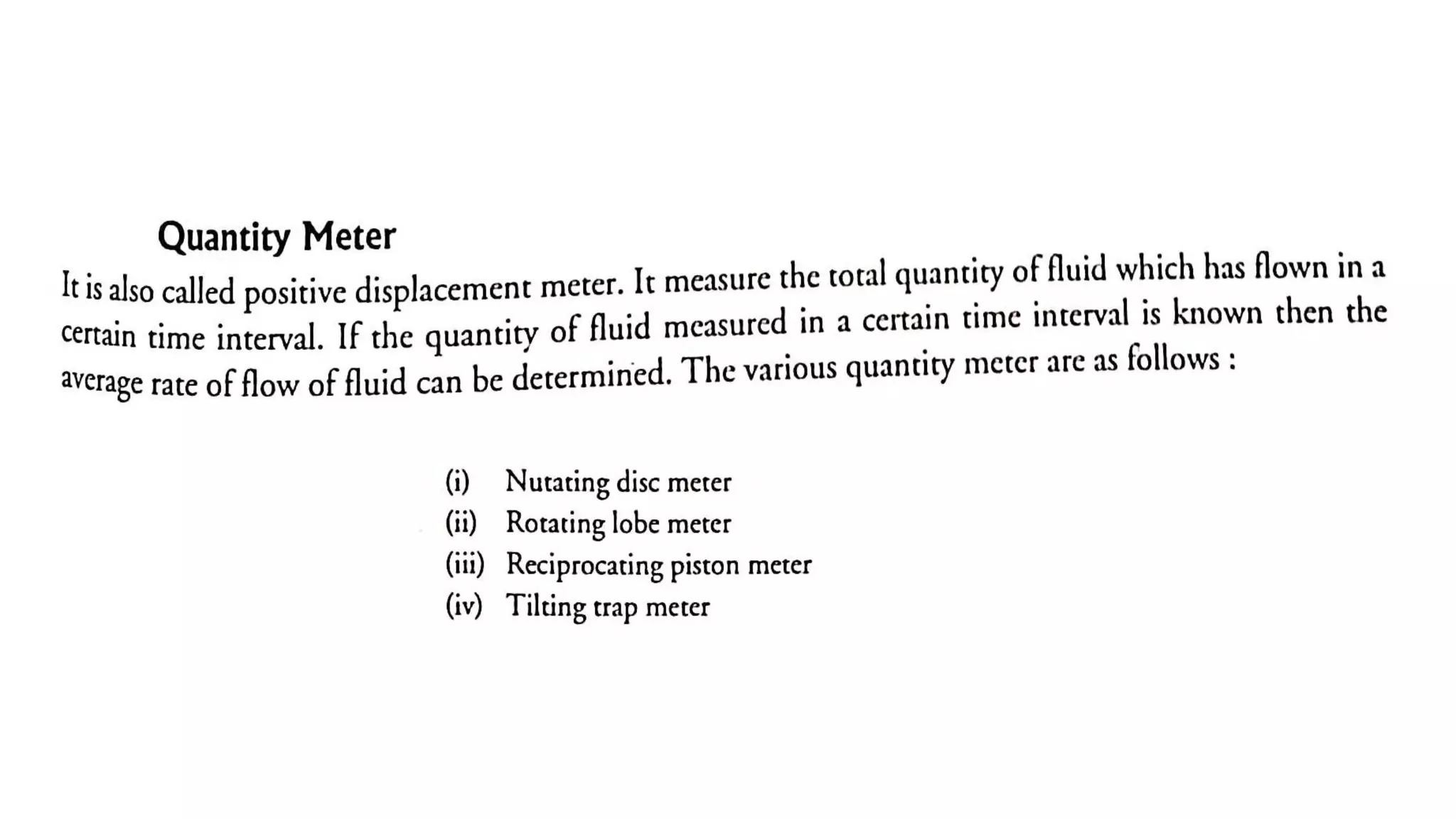 Quantity Meter

It is also called positive displacement meter. It measure the total quantity of fluid which has flown in a certain time interval. If the quantity of fluid measured in a certain time interval is known then the average rate of flow of fluid can be determined. The various quantity meter are as follows :

(i) Nutating disc meter
(ii) Rotating lobe meter
(iii) Reciprocating piston meter
(iv) Tilting trap meter